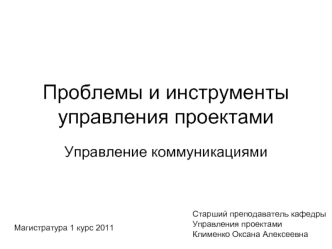 Проблемы и инструменты управления проектами

Управление коммуникациями

Магистратура 1 курс 2011

Старший преподаватель кафедры Управления проектами Клименко Оксана Алексеевна